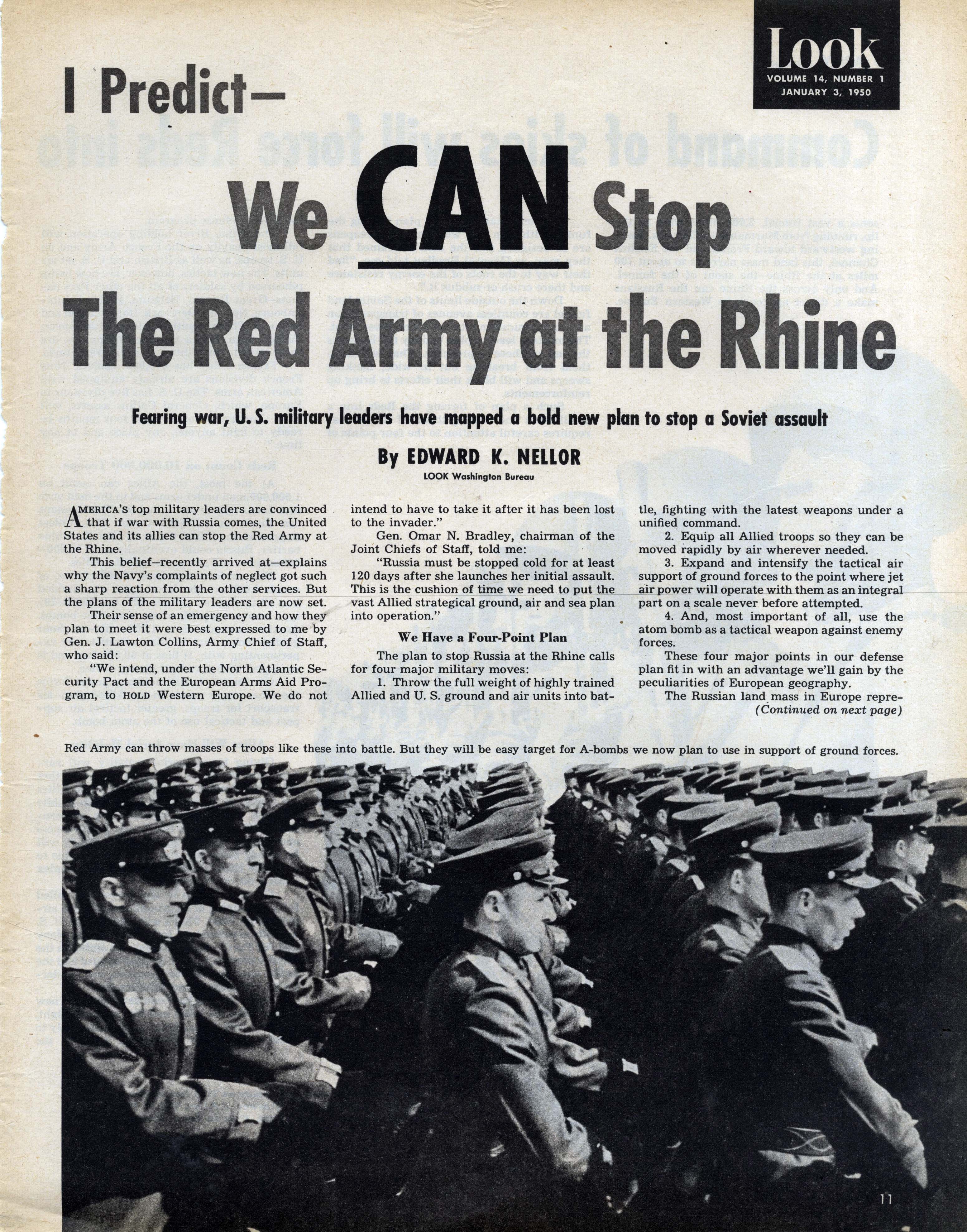 Look
VOLUME 14, NUMBER 1
JANUARY 3, 1950

I Predict—

We CAN Stop
The Red Army at the Rhine

Fearing war, U. S. military leaders have mapped a bold new plan to stop a Soviet assault

By EDWARD K. NELLOR
LOOK Washington Bureau

AMERICA'S top military leaders are convinced that if war with Russia comes, the United States and its allies can stop the Red Army at the Rhine.

This belief—recently arrived at—explains why the Navy's complaints of neglect got such a sharp reaction from the other services. But the plans of the military leaders are now set.

Their sense of an emergency and how they plan to meet it were best expressed to me by Gen. J. Lawton Collins, Army Chief of Staff, who said:

"We intend, under the North Atlantic Security Pact and the European Arms Aid Program, to HOLD Western Europe. We do not intend to have to take it after it has been lost to the invader."

Gen. Omar N. Bradley, chairman of the Joint Chiefs of Staff, told me:

"Russia must be stopped cold for at least 120 days after she launches her initial assault. This is the cushion of time we need to put the vast Allied strategical ground, air and sea plan into operation."

We Have a Four-Point Plan

The plan to stop Russia at the Rhine calls for four major military moves:

1. Throw the full weight of highly trained Allied and U. S. ground and air units into battle, fighting with the latest weapons under a unified command.

2. Equip all Allied troops so they can be moved rapidly by air wherever needed.

3. Expand and intensify the tactical air support of ground forces to the point where jet air power will operate with them as an integral part on a scale never before attempted.

4. And, most important of all, use the atom bomb as a tactical weapon against enemy forces.

These four major points in our defense plan fit in with an advantage we'll gain by the peculiarities of European geography.

The Russian land mass in Europe repre-
(Continued on next page)

Red Army can throw masses of troops like these into battle. But they will be easy target for A-bombs we now plan to use in support of ground forces.

11